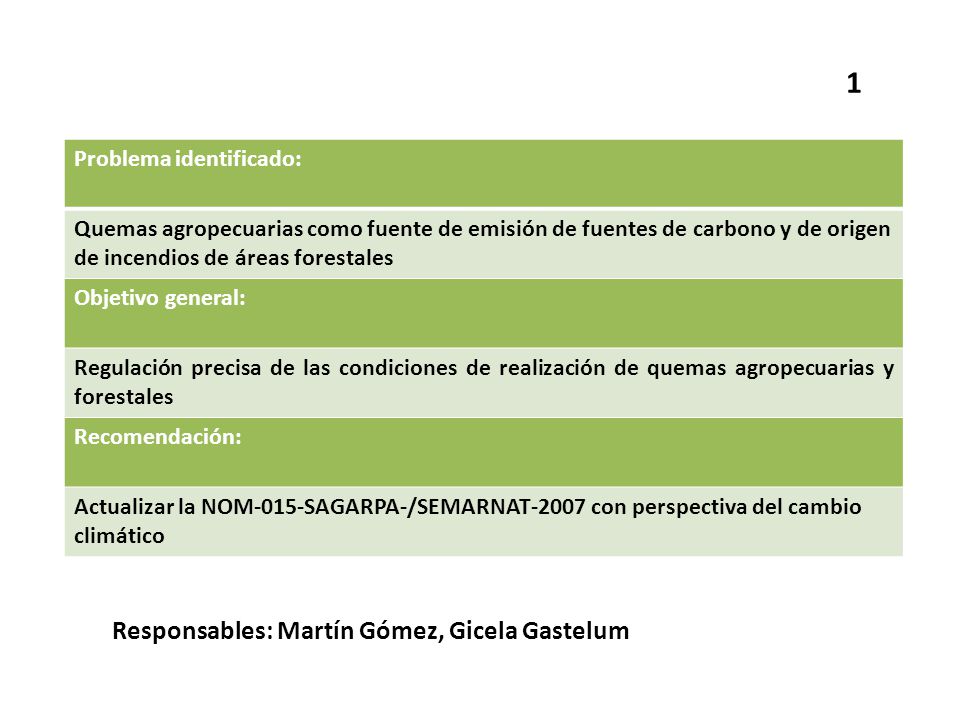 1

| Problema identificado: |
|---|
| Quemas agropecuarias como fuente de emisión de fuentes de carbono y de origen de incendios de áreas forestales |
| Objetivo general: |
| Regulación precisa de las condiciones de realización de quemas agropecuarias y forestales |
| Recomendación: |
| Actualizar la NOM-015-SAGARPA-/SEMARNAT-2007 con perspectiva del cambio climático |

Responsables: Martín Gómez, Gicela Gastelum